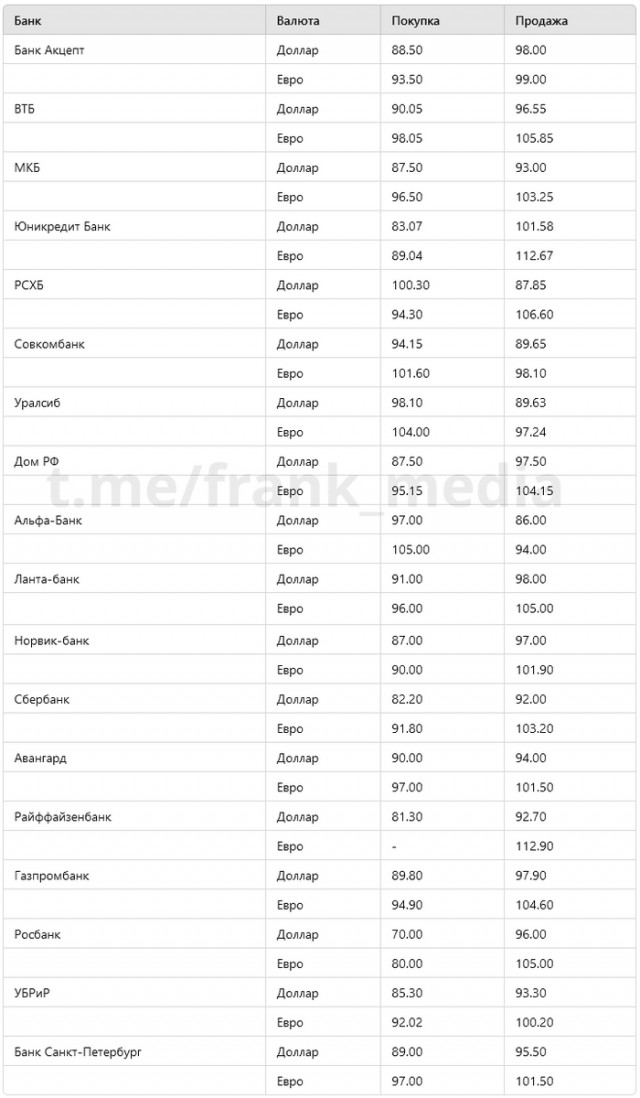 | Банк | Валюта | Покупка | Продажа |
|---|---|---|---|
| Банк Акцепт | Доллар | 88.50 | 98.00 |
| | Евро | 93.50 | 99.00 |
| ВТБ | Доллар | 90.05 | 96.55 |
| | Евро | 98.05 | 105.85 |
| МКБ | Доллар | 87.50 | 93.00 |
| | Евро | 96.50 | 103.25 |
| Юникредит Банк | Доллар | 83.07 | 101.58 |
| | Евро | 89.04 | 112.67 |
| РСХБ | Доллар | 100.30 | 87.85 |
| | Евро | 94.30 | 106.60 |
| Совкомбанк | Доллар | 94.15 | 89.65 |
| | Евро | 101.60 | 98.10 |
| Уралсиб | Доллар | 98.10 | 89.63 |
| | Евро | 104.00 | 97.24 |
| Дом РФ | Доллар | 87.50 | 97.50 |
| | Евро | 95.15 | 104.15 |
| Альфа-Банк | Доллар | 97.00 | 86.00 |
| | Евро | 105.00 | 94.00 |
| Ланта-банк | Доллар | 91.00 | 98.00 |
| | Евро | 96.00 | 105.00 |
| Норвик-банк | Доллар | 87.00 | 97.00 |
| | Евро | 90.00 | 101.90 |
| Сбербанк | Доллар | 82.20 | 92.00 |
| | Евро | 91.80 | 103.20 |
| Авангард | Доллар | 90.00 | 94.00 |
| | Евро | 97.00 | 101.50 |
| Райффайзенбанк | Доллар | 81.30 | 92.70 |
| | Евро | - | 112.90 |
| Газпромбанк | Доллар | 89.80 | 97.90 |
| | Евро | 94.90 | 104.60 |
| Росбанк | Доллар | 70.00 | 96.00 |
| | Евро | 80.00 | 105.00 |
| УБРиР | Доллар | 85.30 | 93.30 |
| | Евро | 92.02 | 100.20 |
| Банк Санкт-Петербург | Доллар | 89.00 | 95.50 |
| | Евро | 97.00 | 101.50 |

t.me/frank_media